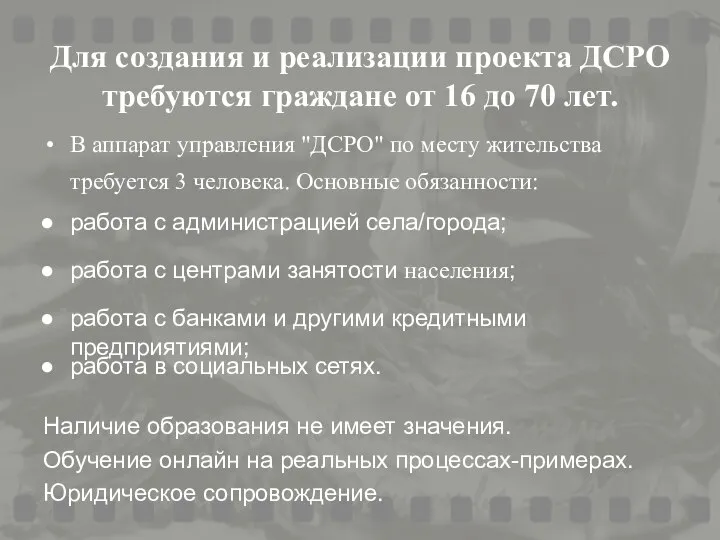 Для создания и реализации проекта ДСРО требуются граждане от 16 до 70 лет.

• В аппарат управления "ДСРО" по месту жительства требуется 3 человека. Основные обязанности:

● работа с администрацией села/города;

● работа с центрами занятости населения;

● работа с банками и другими кредитными предприятиями;

● работа в социальных сетях.

Наличие образования не имеет значения.
Обучение онлайн на реальных процессах-примерах.
Юридическое сопровождение.